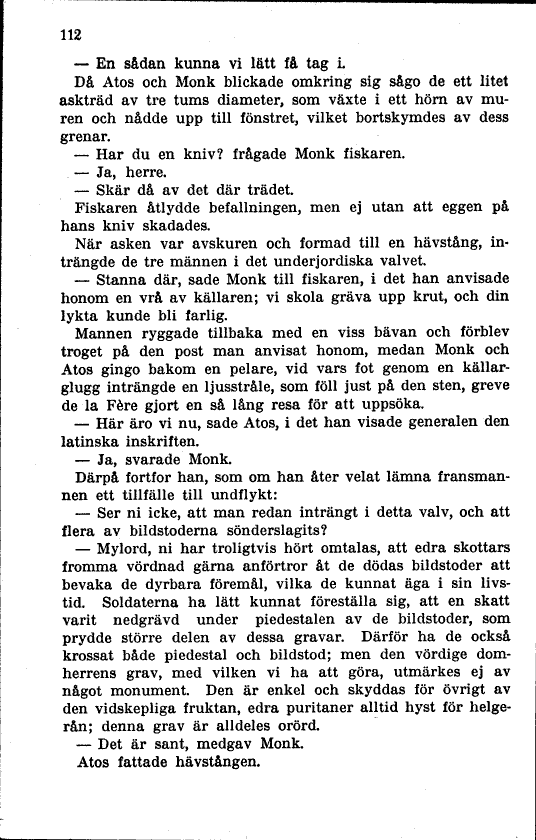 112

— En sådan kunna vi lätt få tag i.

Då Atos och Monk blickade omkring sig sågo de ett litet askträd av tre tums diameter, som växte i ett hörn av muren och nådde upp till fönstret, vilket bortskymdes av dess grenar.

— Har du en kniv? frågade Monk fiskaren.

— Ja, herre.

— Skär då av det där trädet.

Fiskaren åtlydde befallningen, men ej utan att eggen på hans kniv skadades.

När asken var avskuren och formad till en hävstång, inträngde de tre männen i det underjordiska valvet.

— Stanna där, sade Monk till fiskaren, i det han anvisade honom en vrå av källaren; vi skola gräva upp krut, och din lykta kunde bli farlig.

Mannen ryggade tillbaka med en viss bävan och förblev troget på den post man anvisat honom, medan Monk och Atos gingo bakom en pelare, vid vars fot genom en källarglugg inträngde en ljusstråle, som föll just på den sten, greve de la Fère gjort en så lång resa för att uppsöka.

— Här äro vi nu, sade Atos, i det han visade generalen den latinska inskriften.

— Ja, svarade Monk.

Därpå fortfor han, som om han åter velat lämna fransmannen ett tillfälle till undflykt:

— Ser ni icke, att man redan inträngt i detta valv, och att flera av bildstoderna sönderslagits?

— Mylord, ni har troligtvis hört omtalas, att edra skottars fromma vördnad gärna anförtror åt de dödas bildstoder att bevaka de dyrbara föremål, vilka de kunnat äga i sin livstid. Soldaterna ha lätt kunnat föreställa sig, att en skatt varit nedgrävd under piedestalen av de bildstoder, som prydde större delen av dessa gravar. Därför ha de också krossat både piedestal och bildstod; men den vördige domherrens grav, med vilken vi ha att göra, utmärkes ej av något monument. Den är enkel och skyddas för övrigt av den vidskepliga fruktan, edra puritaner alltid hyst för helgerån; denna grav är alldeles orörd.

— Det är sant, medgav Monk.

Atos fattade hävstången.